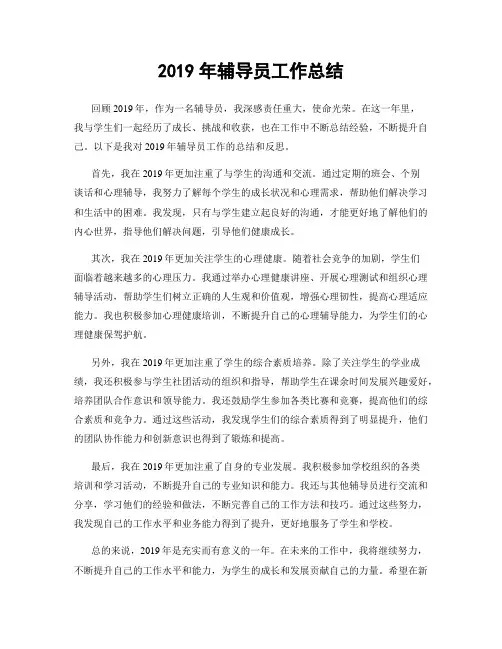 2019 年辅导员工作总结

回顾 2019 年，作为一名辅导员，我深感责任重大，使命光荣。在这一年里，我与学生们一起经历了成长、挑战和收获，也在工作中不断总结经验，不断提升自己。以下是我对 2019 年辅导员工作的总结和反思。

首先，我在 2019 年更加注重了与学生的沟通和交流。通过定期的班会、个别谈话和心理辅导，我努力了解每个学生的成长状况和心理需求，帮助他们解决学习和生活中的困难。我发现，只有与学生建立起良好的沟通，才能更好地了解他们的内心世界，指导他们解决问题，引导他们健康成长。

其次，我在 2019 年更加关注学生的心理健康。随着社会竞争的加剧，学生们面临着越来越多的心理压力。我通过举办心理健康讲座、开展心理测试和组织心理辅导活动，帮助学生们树立正确的人生观和价值观，增强心理韧性，提高心理适应能力。我也积极参加心理健康培训，不断提升自己的心理辅导能力，为学生们的心理健康保驾护航。

另外，我在 2019 年更加注重了学生的综合素质培养。除了关注学生的学业成绩，我还积极参与学生社团活动的组织和指导，帮助学生在课余时间发展兴趣爱好，培养团队合作意识和领导能力。我还鼓励学生参加各类比赛和竞赛，提高他们的综合素质和竞争力。通过这些活动，我发现学生们的综合素质得到了明显提升，他们的团队协作能力和创新意识也得到了锻炼和提高。

最后，我在 2019 年更加注重了自身的专业发展。我积极参加学校组织的各类培训和学习活动，不断提升自己的专业知识和能力。我还与其他辅导员进行交流和分享，学习他们的经验和做法，不断完善自己的工作方法和技巧。通过这些努力，我发现自己的工作水平和业务能力得到了提升，更好地服务了学生和学校。

总的来说，2019 年是充实而有意义的一年。在未来的工作中，我将继续努力，不断提升自己的工作水平和能力，为学生的成长和发展贡献自己的力量。希望在新